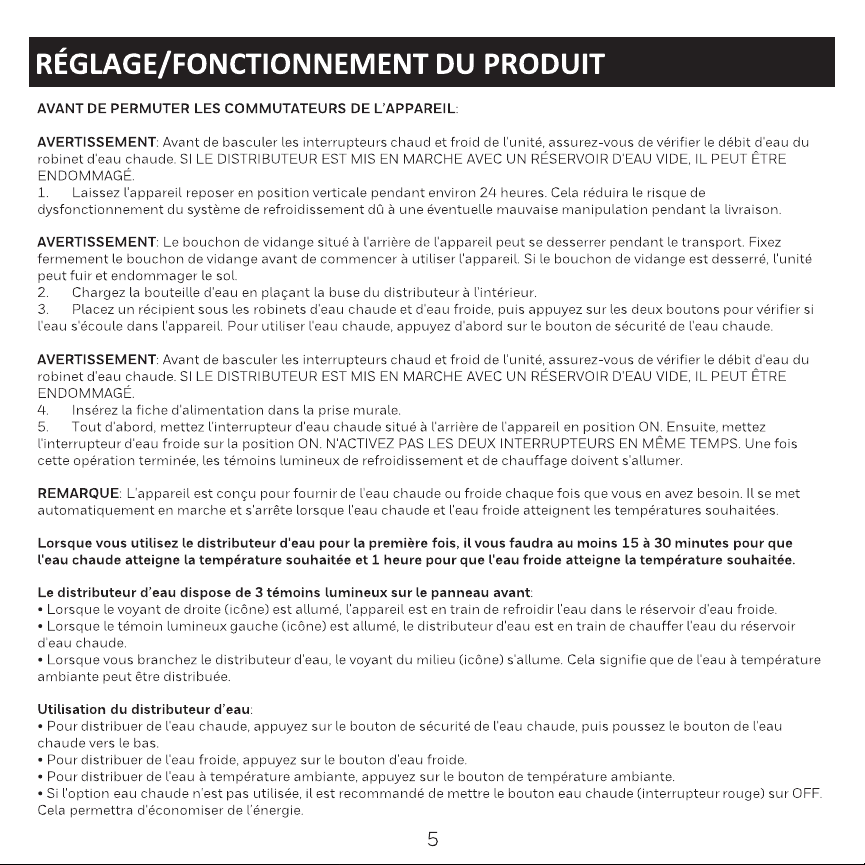 RÉGLAGE/FONCTIONNEMENT DU PRODUIT

AVANT DE PERMUTER LES COMMUTATEURS DE L'APPAREIL:

AVERTISSEMENT: Avant de basculer les interrupteurs chaud et froid de l'unité, assurez-vous de vérifier le débit d'eau du robinet d'eau chaude. SI LE DISTRIBUTEUR EST MIS EN MARCHE AVEC UN RÉSERVOIR D'EAU VIDE, IL PEUT ÊTRE ENDOMMAGÉ.
1. Laissez l'appareil reposer en position verticale pendant environ 24 heures. Cela réduira le risque de dysfonctionnement du système de refroidissement dû à une éventuelle mauvaise manipulation pendant la livraison.

AVERTISSEMENT: Le bouchon de vidange situé à l'arrière de l'appareil peut se desserrer pendant le transport. Fixez fermement le bouchon de vidange avant de commencer à utiliser l'appareil. Si le bouchon de vidange est desserré, l'unité peut fuir et endommager le sol.
2. Chargez la bouteille d'eau en plaçant la buse du distributeur à l'intérieur.
3. Placez un récipient sous les robinets d'eau chaude et d'eau froide, puis appuyez sur les deux boutons pour vérifier si l'eau s'écoule dans l'appareil. Pour utiliser l'eau chaude, appuyez d'abord sur le bouton de sécurité de l'eau chaude.

AVERTISSEMENT: Avant de basculer les interrupteurs chaud et froid de l'unité, assurez-vous de vérifier le débit d'eau du robinet d'eau chaude. SI LE DISTRIBUTEUR EST MIS EN MARCHE AVEC UN RÉSERVOIR D'EAU VIDE, IL PEUT ÊTRE ENDOMMAGÉ.
4. Insérez la fiche d'alimentation dans la prise murale.
5. Tout d'abord, mettez l'interrupteur d'eau chaude situé à l'arrière de l'appareil en position ON. Ensuite, mettez l'interrupteur d'eau froide sur la position ON. N'ACTIVEZ PAS LES DEUX INTERRUPTEURS EN MÊME TEMPS. Une fois cette opération terminée, les témoins lumineux de refroidissement et de chauffage doivent s'allumer.

REMARQUE: L'appareil est conçu pour fournir de l'eau chaude ou froide chaque fois que vous en avez besoin. Il se met automatiquement en marche et s'arrête lorsque l'eau chaude et l'eau froide atteignent les températures souhaitées.

Lorsque vous utilisez le distributeur d'eau pour la première fois, il vous faudra au moins 15 à 30 minutes pour que l'eau chaude atteigne la température souhaitée et 1 heure pour que l'eau froide atteigne la température souhaitée.

Le distributeur d'eau dispose de 3 témoins lumineux sur le panneau avant:
• Lorsque le voyant de droite (icône) est allumé, l'appareil est en train de refroidir l'eau dans le réservoir d'eau froide.
• Lorsque le témoin lumineux gauche (icône) est allumé, le distributeur d'eau est en train de chauffer l'eau du réservoir d'eau chaude.
• Lorsque vous branchez le distributeur d'eau, le voyant du milieu (icône) s'allume. Cela signifie que de l'eau à température ambiante peut être distribuée.

Utilisation du distributeur d'eau:
• Pour distribuer de l'eau chaude, appuyez sur le bouton de sécurité de l'eau chaude, puis poussez le bouton de l'eau chaude vers le bas.
• Pour distribuer de l'eau froide, appuyez sur le bouton d'eau froide.
• Pour distribuer de l'eau à température ambiante, appuyez sur le bouton de température ambiante.
• Si l'option eau chaude n'est pas utilisée, il est recommandé de mettre le bouton eau chaude (interrupteur rouge) sur OFF. Cela permettra d'économiser de l'énergie.

5